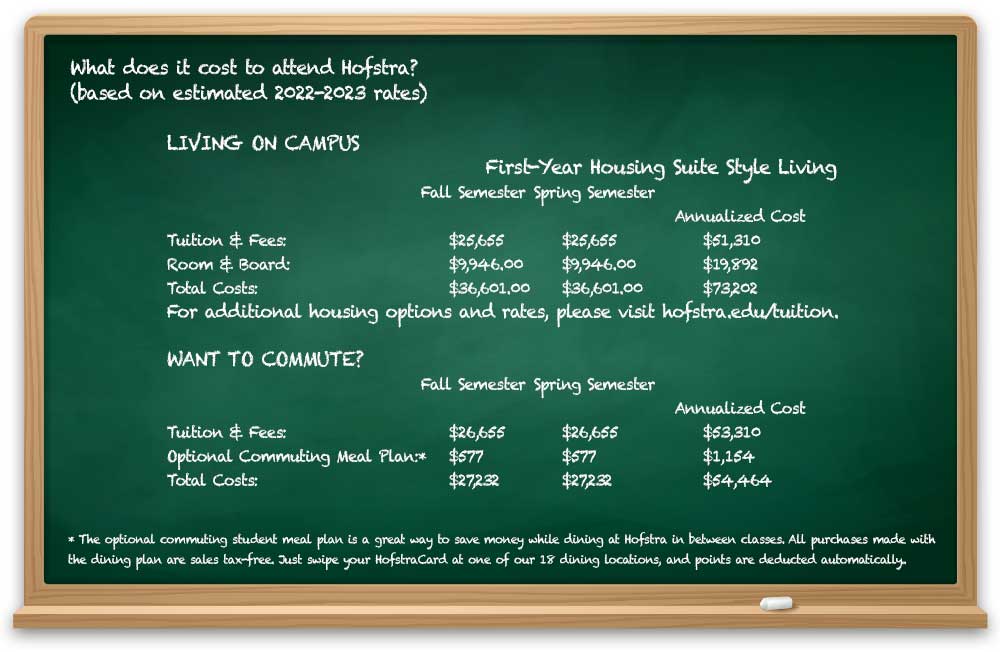 What does it cost to attend Hofstra?
(based on estimated 2022-2023 rates)

LIVING ON CAMPUS

First-Year Housing Suite Style Living

| | Fall Semester | Spring Semester | Annualized Cost |
|---|---|---|---|
| Tuition & Fees: | $25,655 | $25,655 | $51,310 |
| Room & Board: | $9,946.00 | $9,946.00 | $19,892 |
| Total Costs: | $36,601.00 | $36,601.00 | $73,202 |

For additional housing options and rates, please visit hofstra.edu/tuition.

WANT TO COMMUTE?

| | Fall Semester | Spring Semester | Annualized Cost |
|---|---|---|---|
| Tuition & Fees: | $26,655 | $26,655 | $53,310 |
| Optional Commuting Meal Plan:* | $577 | $577 | $1,154 |
| Total Costs: | $27,232 | $27,232 | $54,464 |

* The optional commuting student meal plan is a great way to save money while dining at Hofstra in between classes. All purchases made with the dining plan are sales tax-free. Just swipe your HofstraCard at one of our 18 dining locations, and points are deducted automatically.